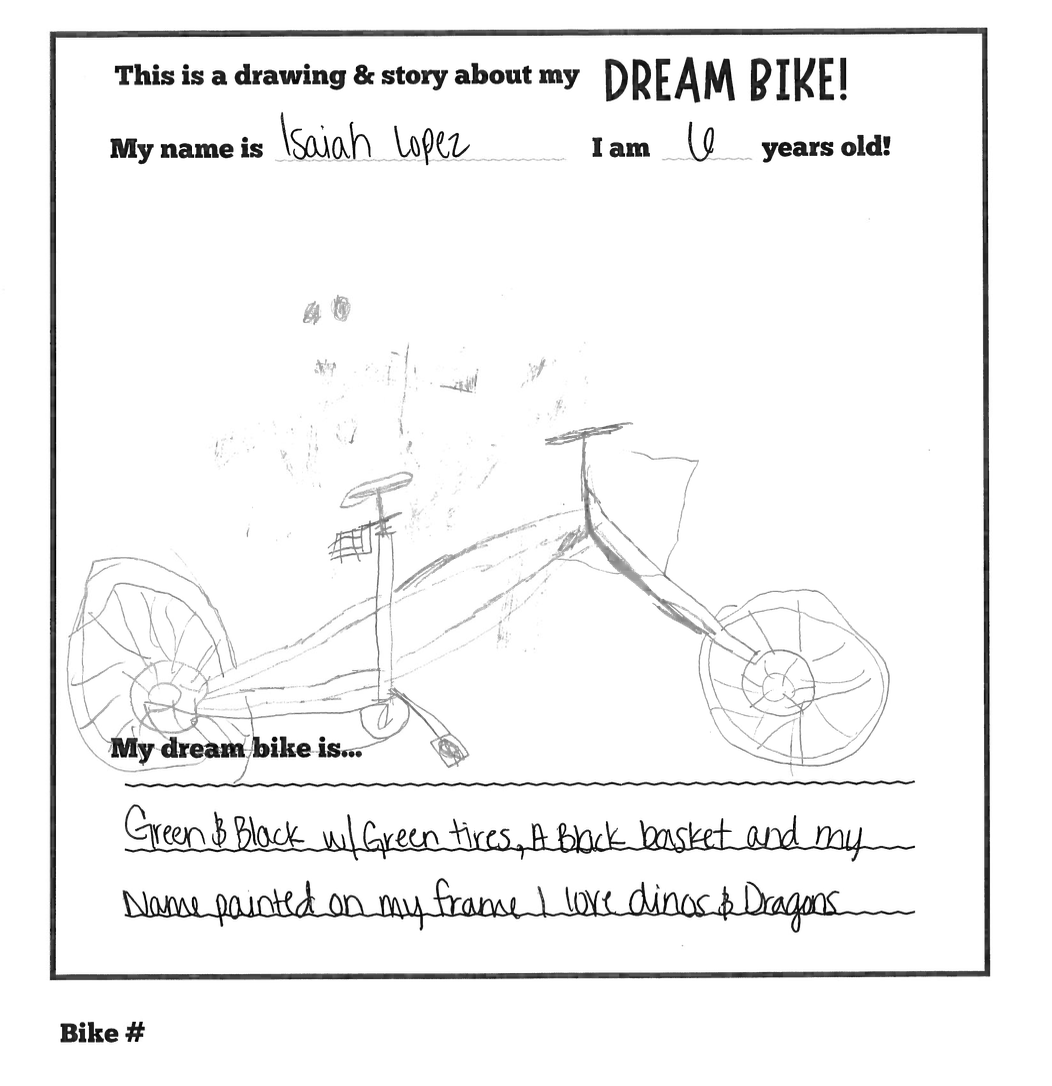 This is a drawing & story about my DREAM BIKE!

My name is Isaiah Lopez I am 6 years old!

My dream bike is...

Green & Black w/ Green tires, A Black basket and my Name painted on my frame I love dinos & Dragons

Bike #